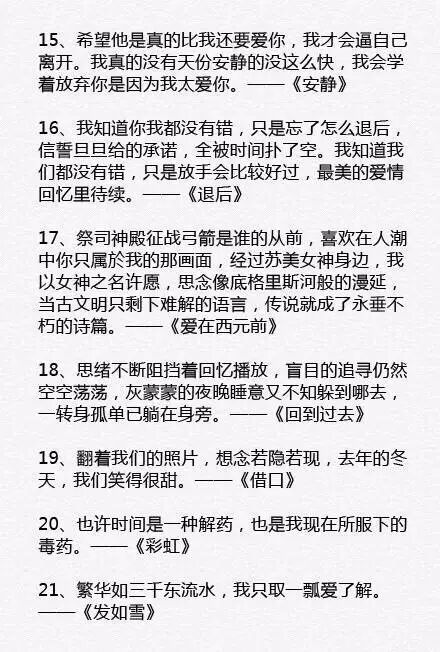 15、希望他是真的比我还要爱你，我才会逼自己离开。我真的没有天份安静的没这么快，我会学着放弃你是因为我太爱你。——《安静》

16、我知道你我都没有错，只是忘了怎么退后，信誓旦旦给的承诺，全被时间扑了空。我知道我们都没有错，只是放手会比较好过，最美的爱情回忆里待续。——《退后》

17、祭司神殿征战弓箭是谁的从前，喜欢在人潮中你只属於我的那画面，经过苏美女神身边，我以女神之名许愿，思念像底格里斯河般的漫延，当古文明只剩下难解的语言，传说就成了永垂不朽的诗篇。——《爱在西元前》

18、思绪不断阻挡着回忆播放，盲目的追寻仍然空空荡荡，灰蒙蒙的夜晚睡意又不知躲到哪去，一转身孤单已躺在身旁。——《回到过去》

19、翻着我们的照片，想念若隐若现，去年的冬天，我们笑得很甜。——《借口》

20、也许时间是一种解药，也是我现在所服下的毒药。——《彩虹》

21、繁华如三千东流水，我只取一瓢爱了解。——《发如雪》